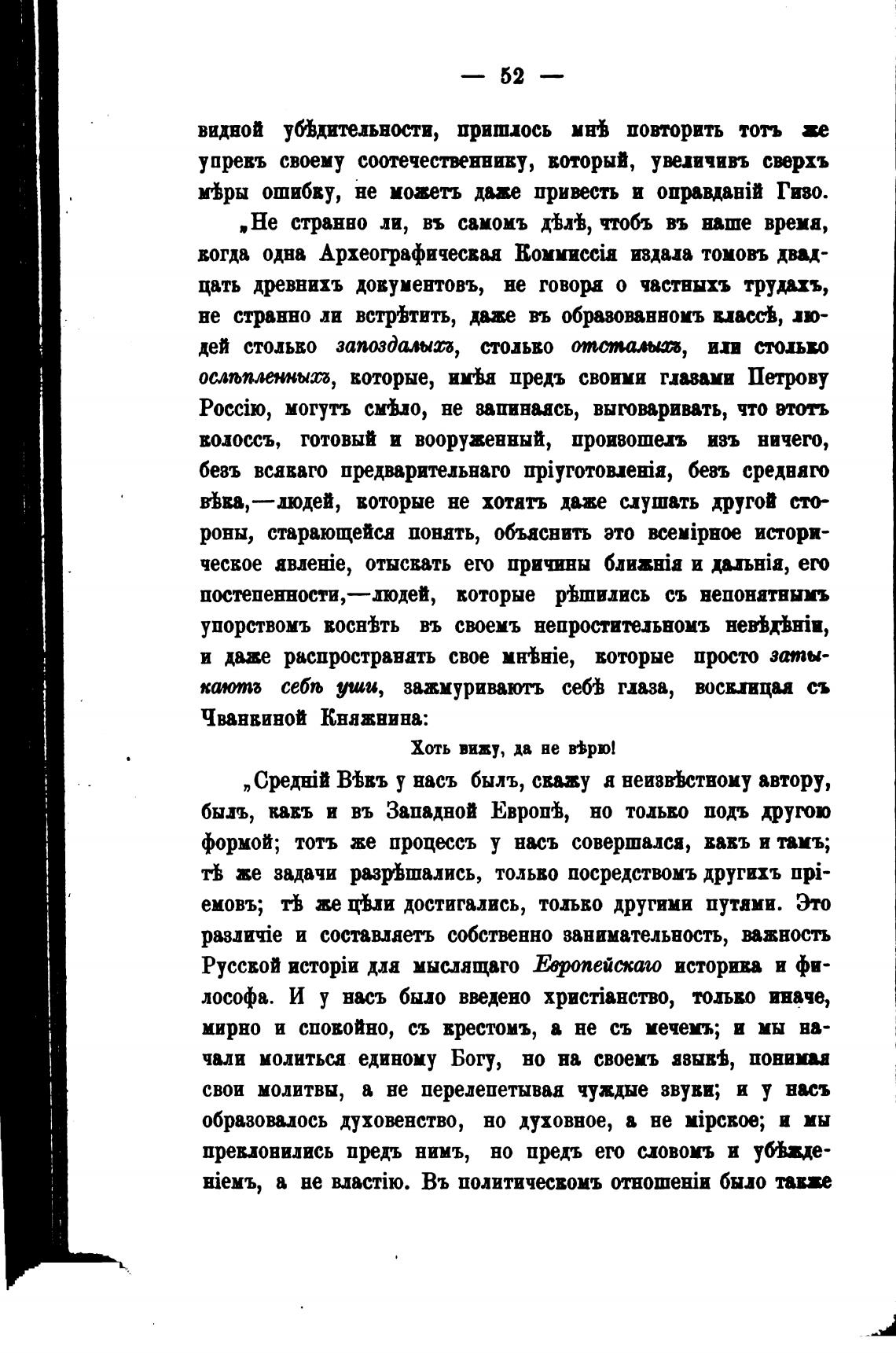 — 52 —

видной убѣдительности, пришлось мнѣ повторить тотъ же упрекъ своему соотечественнику, который, увеличивъ сверхъ мѣры ошибку, не можетъ даже привесть и оправданій Гизо.

„Не странно ли, въ самомъ дѣлѣ, чтобъ въ наше время, когда одна Археографическая Коммиссія издала томовъ двадцать древнихъ документовъ, не говоря о частныхъ трудахъ, не странно ли встрѣтить, даже въ образованномъ классѣ, людей столько запоздалыхъ, столько отсталыхъ, или столько ослѣпленныхъ, которые, имѣя предъ своими глазами Петрову Россію, могутъ смѣло, не запинаясь, выговаривать, что этотъ колоссъ, готовый и вооруженный, произошелъ изъ ничего, безъ всякаго предварительнаго пріуготовленія, безъ средняго вѣка,—людей, которые не хотятъ даже слушать другой стороны, старающейся понять, объяснить это всемірное историческое явленіе, отыскать его причины ближнія и дальнія, его постепенности,—людей, которые рѣшились съ непонятнымъ упорствомъ коснѣть въ своемъ непростительномъ невѣдѣніи, и даже распространять свое мнѣніе, которые просто затыкаютъ себѣ уши, зажмуриваютъ себѣ глаза, восклицая съ Чванкиной Княжнина:

Хоть вижу, да не вѣрю!

„Средній Вѣкъ у насъ былъ, скажу я неизвѣстному автору, былъ, какъ и въ Западной Европѣ, но только подъ другою формой; тотъ же процессъ у насъ совершался, какъ и тамъ; тѣ же задачи разрѣшались, только посредствомъ другихъ пріемовъ; тѣ же цѣли достигались, только другими путями. Это различіе и составляетъ собственно занимательность, важность Русской исторіи для мыслящаго Европейскаго историка и философа. И у насъ было введено христіанство, только иначе, мирно и спокойно, съ крестомъ, а не съ мечемъ; и мы начали молиться единому Богу, но на своемъ языкѣ, понимая свои молитвы, а не перелепетывая чуждые звуки; и у насъ образовалось духовенство, но духовное, а не мірское; и мы преклонились предъ нимъ, но предъ его словомъ и убѣжденіемъ, а не властію. Въ политическомъ отношеніи было также